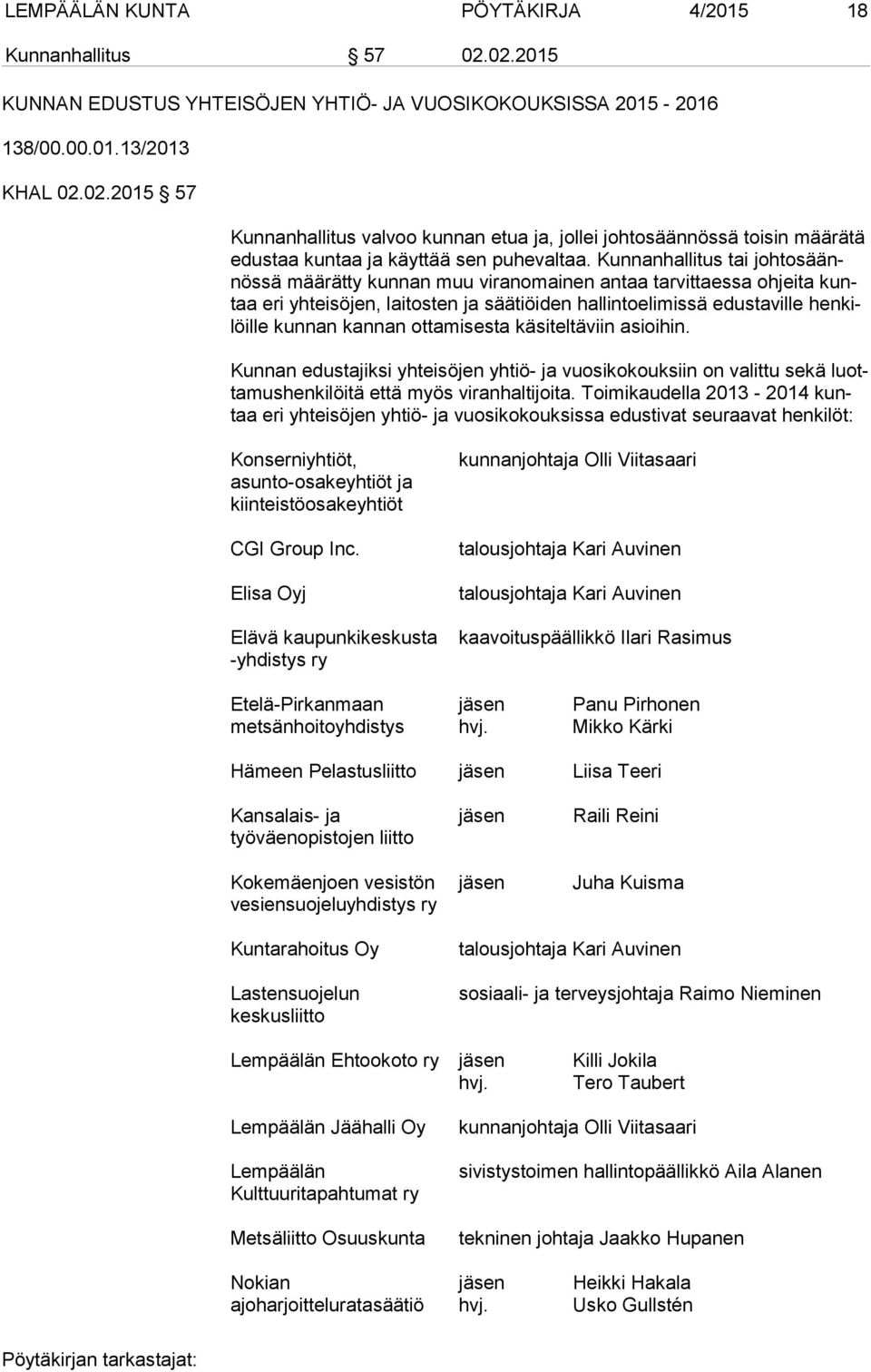 LEMPÄÄLÄN KUNTA PÖYTÄKIRJA 4/2015 18

Kunnanhallitus § 57 02.02.2015

KUNNAN EDUSTUS YHTEISÖJEN YHTIÖ- JA VUOSIKOKOUKSISSA 2015 - 2016

138/00.00.01.13/2013

KHAL 02.02.2015 § 57

Kunnanhallitus valvoo kunnan etua ja, jollei johtosäännössä toisin määrätä edustaa kuntaa ja käyttää sen puhevaltaa. Kunnanhallitus tai johtosäännössä määrätty kunnan muu viranomainen antaa tarvittaessa ohjeita kuntaa eri yhteisöjen, laitosten ja säätiöiden hallintoelimissä edustaville henkilöille kunnan kannan ottamisesta käsiteltäviin asioihin.

Kunnan edustajiksi yhteisöjen yhtiö- ja vuosikokouksiin on valittu sekä luottamushenkilöitä että myös viranhaltijoita. Toimikaudella 2013 - 2014 kuntaa eri yhteisöjen yhtiö- ja vuosikokouksissa edustivat seuraavat henkilöt:

Konserniyhtiöt, asunto-osakeyhtiöt ja kiinteistöosakeyhtiöt kunnanjohtaja Olli Viitasaari

CGI Group Inc. talousjohtaja Kari Auvinen

Elisa Oyj talousjohtaja Kari Auvinen

Elävä kaupunkikeskusta -yhdistys ry kaavoituspäällikkö Ilari Rasimus

Etelä-Pirkanmaan metsänhoitoyhdistys jäsen Panu Pirhonen
hvj. Mikko Kärki

Hämeen Pelastusliitto jäsen Liisa Teeri

Kansalais- ja työväenopistojen liitto jäsen Raili Reini

Kokemäenjoen vesistön vesiensuojeluyhdistys ry jäsen Juha Kuisma

Kuntarahoitus Oy talousjohtaja Kari Auvinen

Lastensuojelun keskusliitto sosiaali- ja terveysjohtaja Raimo Nieminen

Lempäälän Ehtookoto ry jäsen Killi Jokila
hvj. Tero Taubert

Lempäälän Jäähalli Oy kunnanjohtaja Olli Viitasaari

Lempäälän Kulttuuritapahtumat ry sivistystoimen hallintopäällikkö Aila Alanen

Metsäliitto Osuuskunta tekninen johtaja Jaakko Hupanen

Nokian ajoharjoitteluratasäätiö jäsen Heikki Hakala
hvj. Usko Gullstén

Pöytäkirjan tarkastajat: